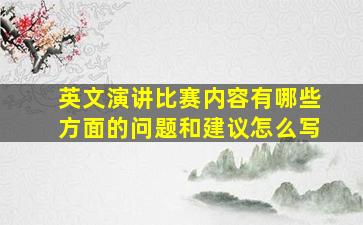 英文演讲比赛内容有哪些方面的问题和建议怎么写